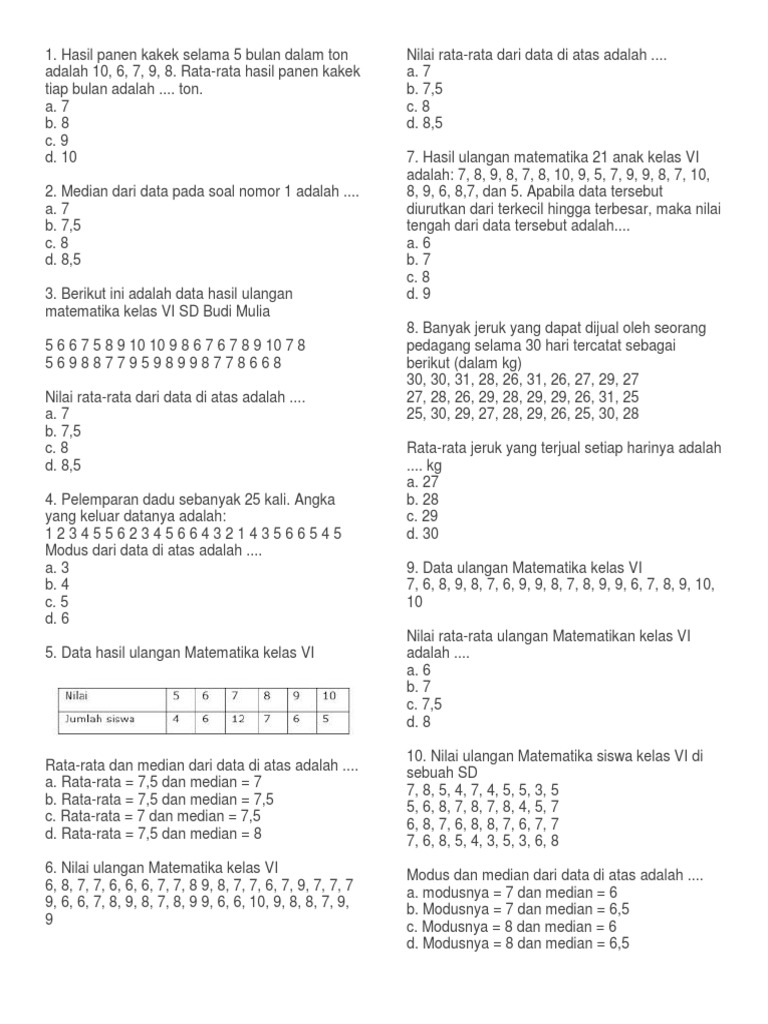 1. Hasil panen kakek selama 5 bulan dalam ton adalah 10, 6, 7, 9, 8. Rata-rata hasil panen kakek tiap bulan adalah .... ton.
a. 7
b. 8
c. 9
d. 10

2. Median dari data pada soal nomor 1 adalah ....
a. 7
b. 7,5
c. 8
d. 8,5

3. Berikut ini adalah data hasil ulangan matematika kelas VI SD Budi Mulia

5 6 6 7 5 8 9 10 10 9 8 6 7 6 7 8 9 10 7 8
5 6 9 8 8 7 7 9 5 9 8 9 9 8 7 7 8 6 6 8

Nilai rata-rata dari data di atas adalah ....
a. 7
b. 7,5
c. 8
d. 8,5

4. Pelemparan dadu sebanyak 25 kali. Angka yang keluar datanya adalah:
1 2 3 4 5 5 6 2 3 4 5 6 6 4 3 2 1 4 3 5 6 6 5 4 5
Modus dari data di atas adalah ....
a. 3
b. 4
c. 5
d. 6

5. Data hasil ulangan Matematika kelas VI

| Nilai | 5 | 6 | 7 | 8 | 9 | 10 |
|---|---|---|---|---|---|---|
| Jumlah siswa | 4 | 6 | 12 | 7 | 6 | 5 |

Rata-rata dan median dari data di atas adalah ....
a. Rata-rata = 7,5 dan median = 7
b. Rata-rata = 7,5 dan median = 7,5
c. Rata-rata = 7 dan median = 7,5
d. Rata-rata = 7,5 dan median = 8

6. Nilai ulangan Matematika kelas VI
6, 8, 7, 7, 6, 6, 6, 7, 7, 8 9, 8, 7, 7, 6, 7, 9, 7, 7, 7 9, 6, 6, 7, 8, 9, 8, 7, 8, 9 9, 6, 6, 10, 9, 8, 8, 7, 9, 9

Nilai rata-rata dari data di atas adalah ....
a. 7
b. 7,5
c. 8
d. 8,5

7. Hasil ulangan matematika 21 anak kelas VI adalah: 7, 8, 9, 8, 7, 8, 10, 9, 5, 7, 9, 9, 8, 7, 10, 8, 9, 6, 8,7, dan 5. Apabila data tersebut diurutkan dari terkecil hingga terbesar, maka nilai tengah dari data tersebut adalah....
a. 6
b. 7
c. 8
d. 9

8. Banyak jeruk yang dapat dijual oleh seorang pedagang selama 30 hari tercatat sebagai berikut (dalam kg)
30, 30, 31, 28, 26, 31, 26, 27, 29, 27
27, 28, 26, 29, 28, 29, 29, 26, 31, 25
25, 30, 29, 27, 28, 29, 26, 25, 30, 28

Rata-rata jeruk yang terjual setiap harinya adalah .... kg
a. 27
b. 28
c. 29
d. 30

9. Data ulangan Matematika kelas VI
7, 6, 8, 9, 8, 7, 6, 9, 9, 8, 7, 8, 9, 9, 6, 7, 8, 9, 10, 10

Nilai rata-rata ulangan Matematikan kelas VI adalah ....
a. 6
b. 7
c. 7,5
d. 8

10. Nilai ulangan Matematika siswa kelas VI di sebuah SD
7, 8, 5, 4, 7, 4, 5, 5, 3, 5
5, 6, 8, 7, 8, 7, 8, 4, 5, 7
6, 8, 7, 6, 8, 8, 7, 6, 7, 7
7, 6, 8, 5, 4, 3, 5, 3, 6, 8

Modus dan median dari data di atas adalah ....
a. modusnya = 7 dan median = 6
b. Modusnya = 7 dan median = 6,5
c. Modusnya = 8 dan median = 6
d. Modusnya = 8 dan median = 6,5